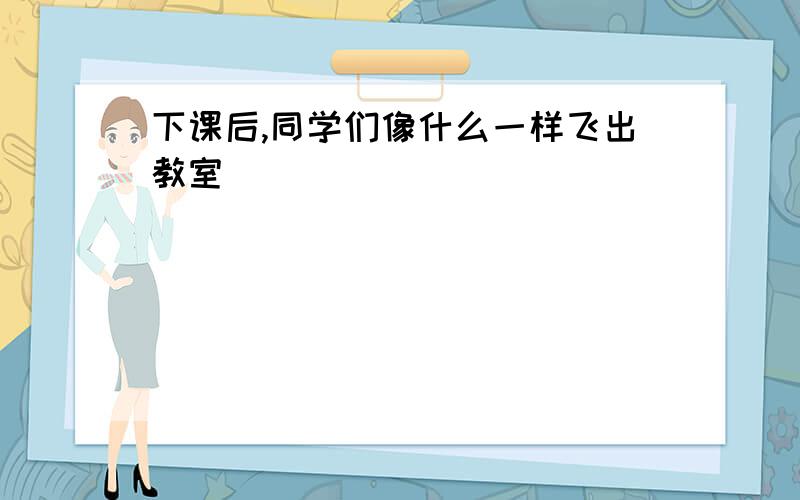 下课后,同学们像什么一样飞出教室